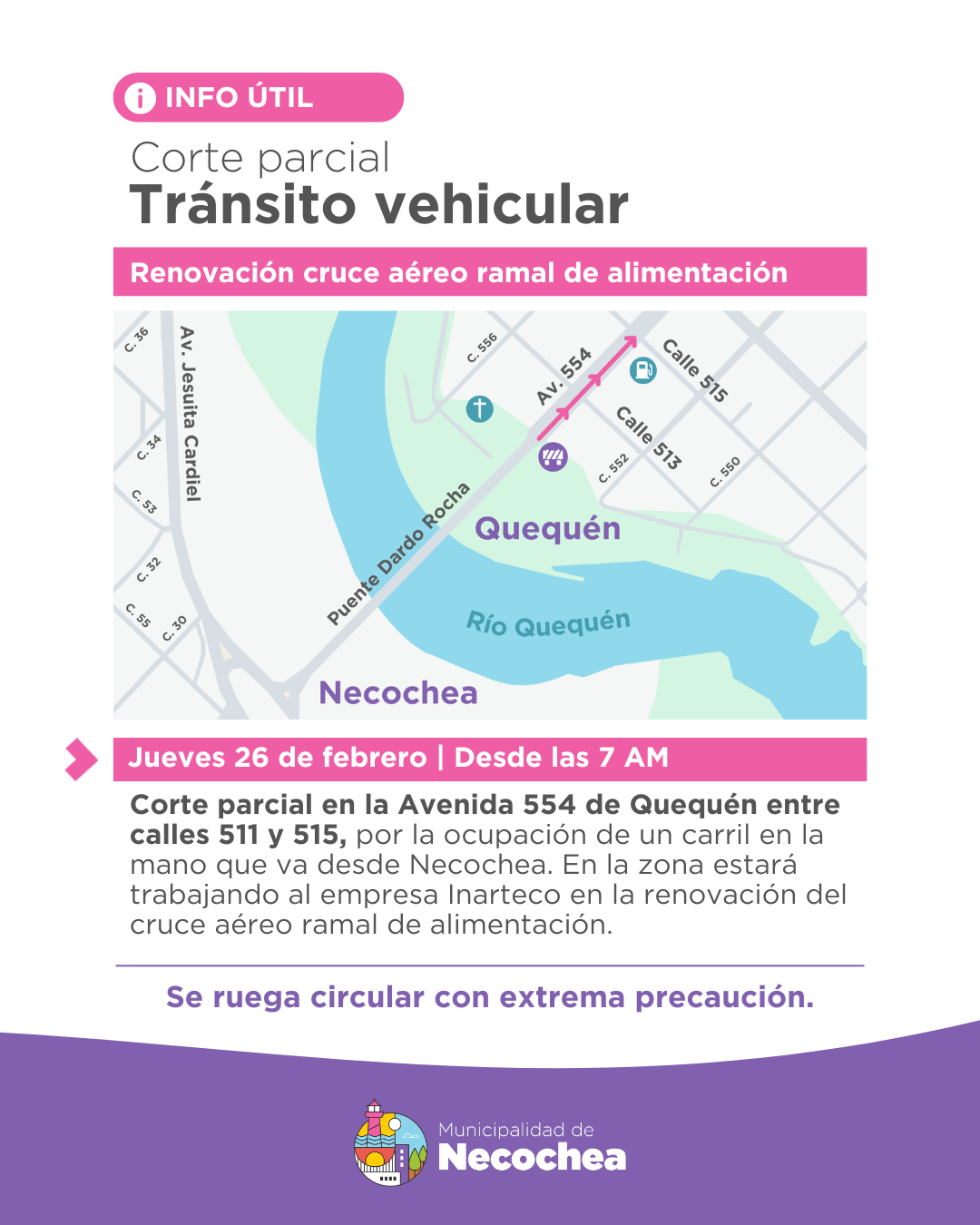 INFO ÚTIL

Corte parcial
Tránsito vehicular

Renovación cruce aéreo ramal de alimentación

C. 36
Av. Jesuita Cardiel
C. 34
C. 53
C. 32
C. 55
C. 30
C. 556
Av. 554
Calle 515
Calle 513
C. 552
C. 550
Puente Dardo Rocha
Quequén
Río Quequén
Necochea

Jueves 26 de febrero | Desde las 7 AM

Corte parcial en la Avenida 554 de Quequén entre calles 511 y 515, por la ocupación de un carril en la mano que va desde Necochea. En la zona estará trabajando al empresa Inarteco en la renovación del cruce aéreo ramal de alimentación.

Se ruega circular con extrema precaución.

Municipalidad de
Necochea